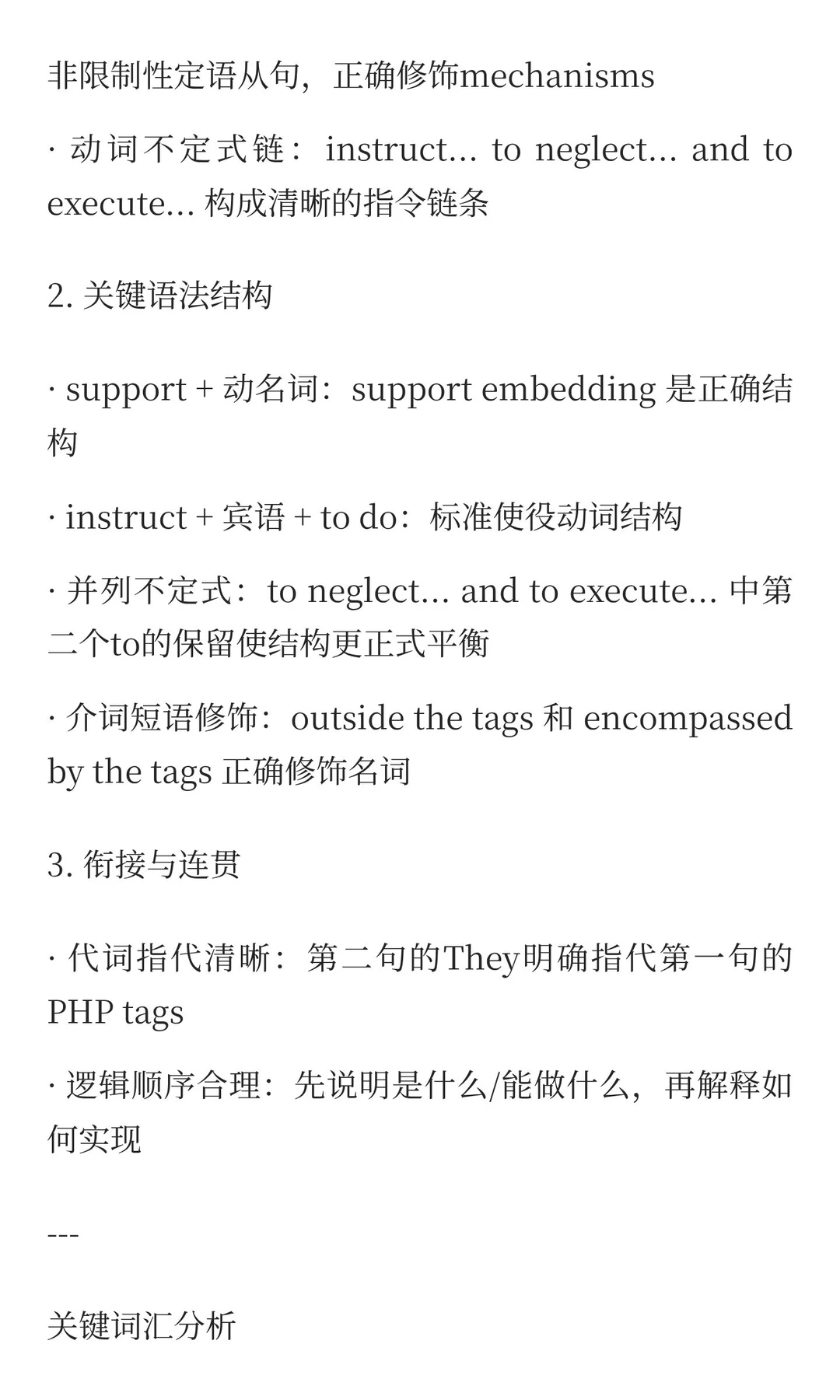 非限制性定语从句，正确修饰mechanisms

· 动词不定式链：instruct... to neglect... and to execute... 构成清晰的指令链条

2. 关键语法结构

· support + 动名词：support embedding 是正确结构

· instruct + 宾语 + to do：标准使役动词结构

· 并列不定式：to neglect... and to execute... 中第二个to的保留使结构更正式平衡

· 介词短语修饰：outside the tags 和 encompassed by the tags 正确修饰名词

3. 衔接与连贯

· 代词指代清晰：第二句的They明确指代第一句的PHP tags

· 逻辑顺序合理：先说明是什么/能做什么，再解释如何实现

---

关键词汇分析